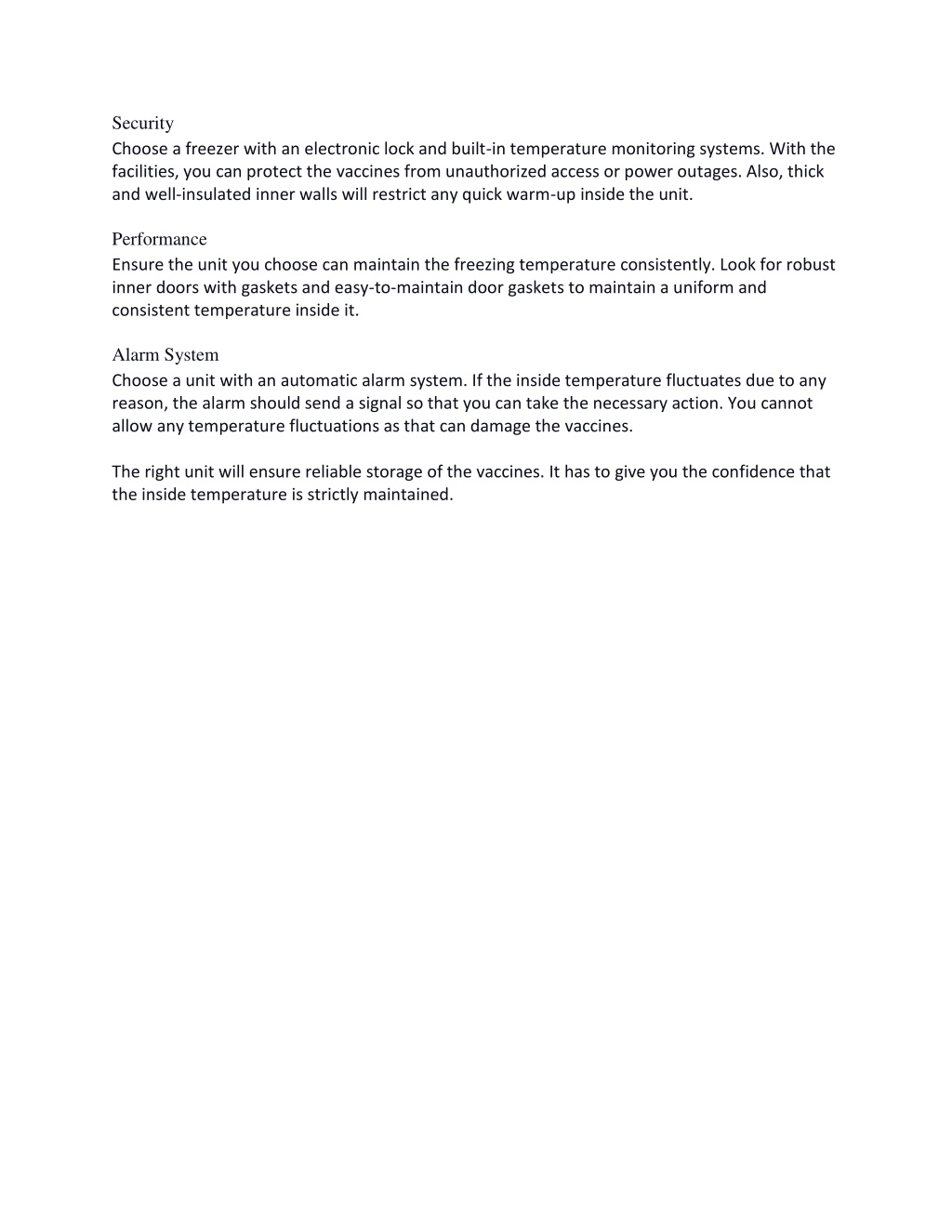 Security
Choose a freezer with an electronic lock and built-in temperature monitoring systems. With the facilities, you can protect the vaccines from unauthorized access or power outages. Also, thick and well-insulated inner walls will restrict any quick warm-up inside the unit.

Performance
Ensure the unit you choose can maintain the freezing temperature consistently. Look for robust inner doors with gaskets and easy-to-maintain door gaskets to maintain a uniform and consistent temperature inside it.

Alarm System
Choose a unit with an automatic alarm system. If the inside temperature fluctuates due to any reason, the alarm should send a signal so that you can take the necessary action. You cannot allow any temperature fluctuations as that can damage the vaccines.

The right unit will ensure reliable storage of the vaccines. It has to give you the confidence that the inside temperature is strictly maintained.